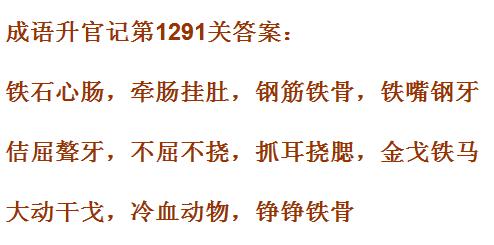 成语升官记第1291关答案：

铁石心肠，牵肠挂肚，钢筋铁骨，铁嘴钢牙

佶屈聱牙，不屈不挠，抓耳挠腮，金戈铁马

大动干戈，冷血动物，铮铮铁骨